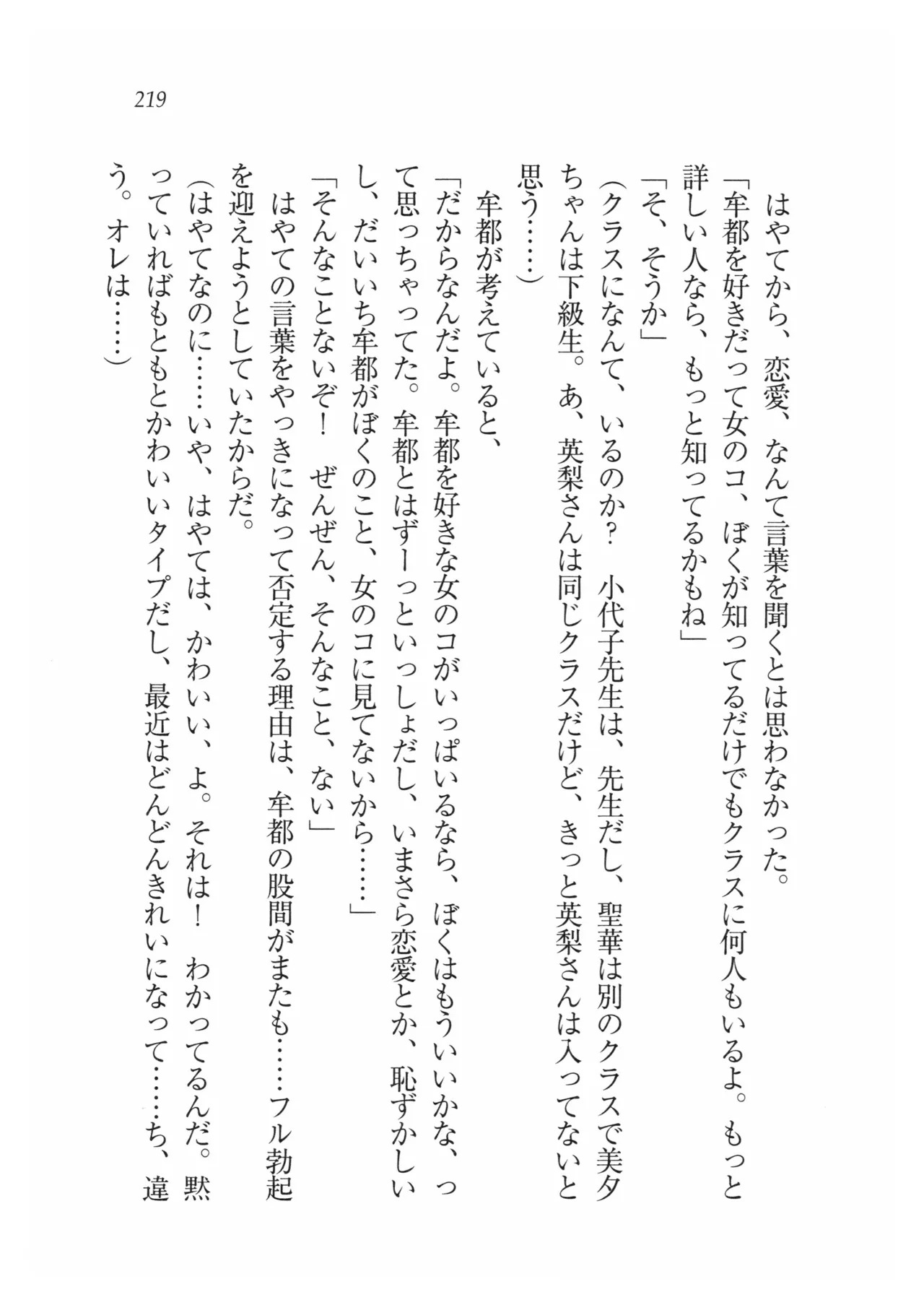 219

はやてから、恋愛、なんて言葉を聞くとは思わなかった。

「牟都を好きだって女のコ、ぼくが知ってるだけでもクラスに何人もいるよ。もっと詳しい人なら、もっと知ってるかもね」

「そ、そうか」

（クラスになんて、いるのか？　小代子先生は、先生だし、聖華は別のクラスで美夕ちゃんは下級生。あ、英梨さんは同じクラスだけど、きっと英梨さんは入ってないと思う……）

牟都が考えていると、

「だからなんだよ。牟都を好きな女のコがいっぱいいるなら、ぼくはもういいかな、って思っちゃってた。牟都とはずーっといっしょだし、いまさら恋愛とか、恥ずかしいし、だいいち牟都がぼくのこと、女のコに見てないから……」

「そんなことないぞ！　ぜんぜん、そんなこと、ない」

はやての言葉をやっきになって否定する理由は、牟都の股間がまたも……フル勃起を迎えようとしていたからだ。

（はやてなのに……いや、はやては、かわいい、よ。それは！　わかってるんだ。黙っていればもともとかわいいタイプだし、最近はどんどんきれいになって……ち、違う。オレは……）